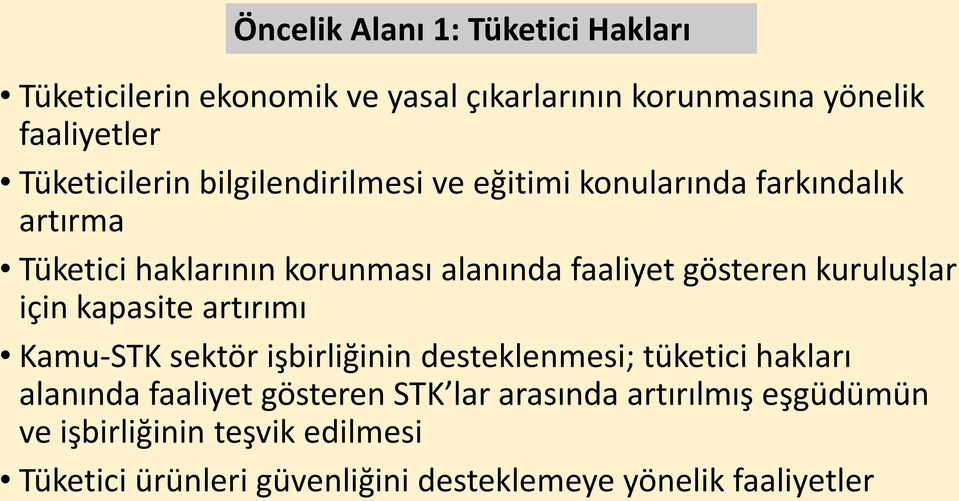 Öncelik Alanı 1: Tüketici Hakları

• Tüketicilerin ekonomik ve yasal çıkarlarının korunmasına yönelik faaliyetler

• Tüketicilerin bilgilendirilmesi ve eğitimi konularında farkındalık artırma

• Tüketici haklarının korunması alanında faaliyet gösteren kuruluşlar için kapasite artırımı

• Kamu-STK sektör işbirliğinin desteklenmesi; tüketici hakları alanında faaliyet gösteren STK'lar arasında artırılmış eşgüdümün ve işbirliğinin teşvik edilmesi

• Tüketici ürünleri güvenliğini desteklemeye yönelik faaliyetler